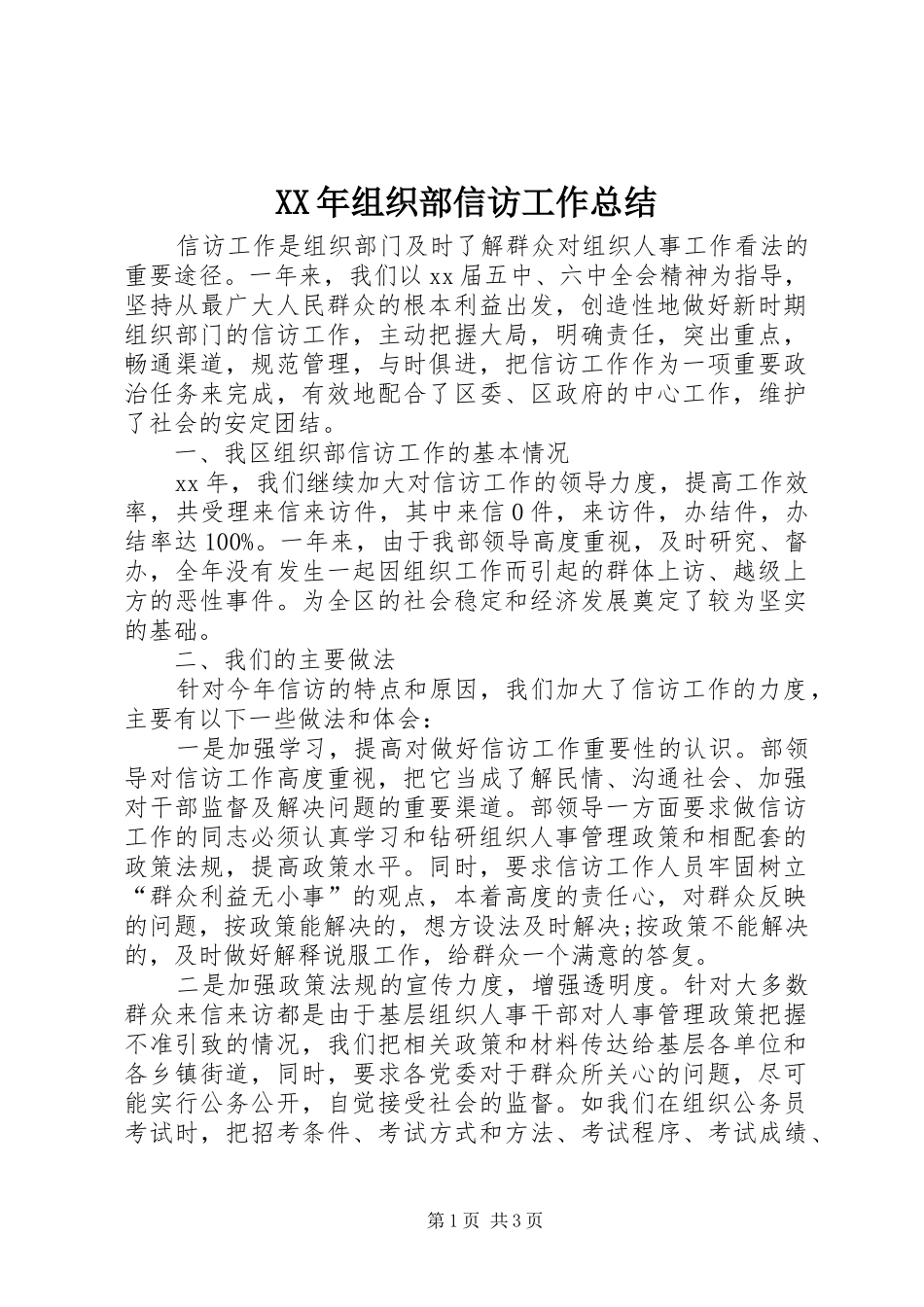 XX年组织部信访工作总结

信访工作是组织部门及时了解群众对组织人事工作看法的重要途径。一年来，我们以xx届五中、六中全会精神为指导，坚持从最广大人民群众的根本利益出发，创造性地做好新时期组织部门的信访工作，主动把握大局，明确责任，突出重点，畅通渠道，规范管理，与时俱进，把信访工作作为一项重要政治任务来完成，有效地配合了区委、区政府的中心工作，维护了社会的安定团结。

一、我区组织部信访工作的基本情况

xx年，我们继续加大对信访工作的领导力度，提高工作效率，共受理来信来访件，其中来信0件，来访件，办结件，办结率达100%。一年来，由于我部领导高度重视，及时研究、督办，全年没有发生一起因组织工作而引起的群体上访、越级上方的恶性事件。为全区的社会稳定和经济发展奠定了较为坚实的基础。

二、我们的主要做法

针对今年信访的特点和原因，我们加大了信访工作的力度，主要有以下一些做法和体会：

一是加强学习，提高对做好信访工作重要性的认识。部领导对信访工作高度重视，把它当成了解民情、沟通社会、加强对干部监督及解决问题的重要渠道。部领导一方面要求做信访工作的同志必须认真学习和钻研组织人事管理政策和相配套的政策法规，提高政策水平。同时，要求信访工作人员牢固树立“群众利益无小事”的观点，本着高度的责任心，对群众反映的问题，按政策能解决的，想方设法及时解决;按政策不能解决的，及时做好解释说服工作，给群众一个满意的答复。

二是加强政策法规的宣传力度，增强透明度。针对大多数群众来信来访都是由于基层组织人事干部对人事管理政策把握不准引致的情况，我们把相关政策和材料传达给基层各单位和各乡镇街道，同时，要求各党委对于群众所关心的问题，尽可能实行公务公开，自觉接受社会的监督。如我们在组织公务员考试时，把招考条件、考试方式和方法、考试程序、考试成绩、

第1页 共3页